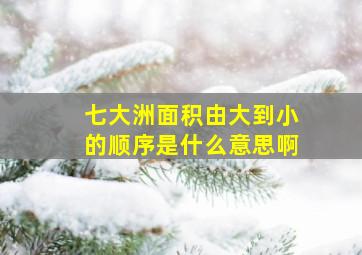 七大洲面积由大到小的顺序是什么意思啊